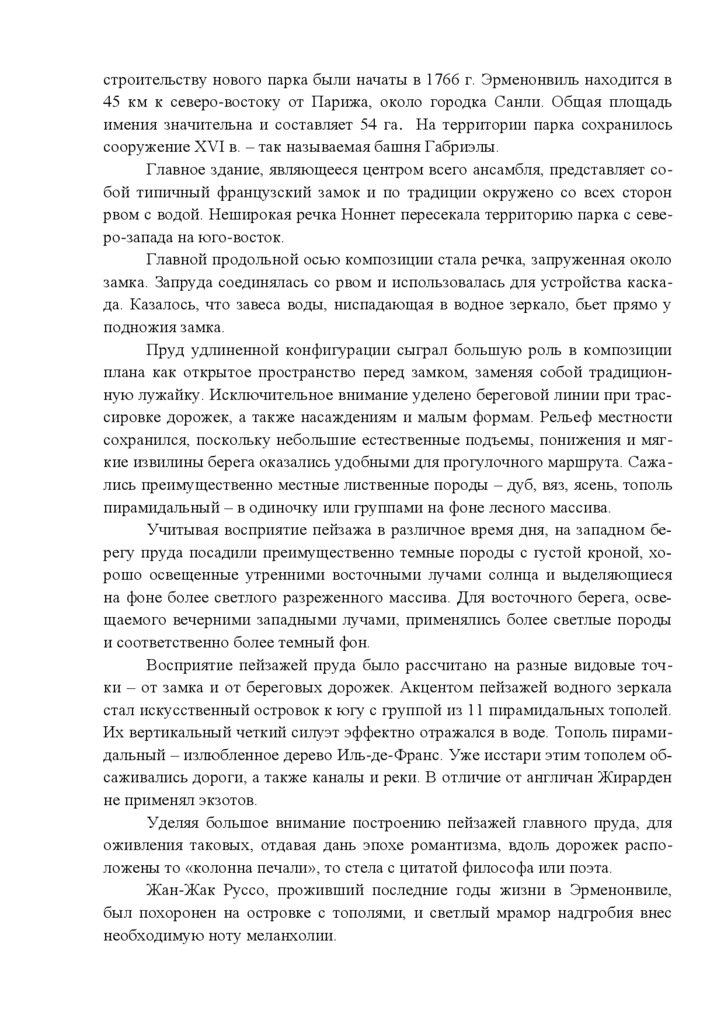 строительству нового парка были начаты в 1766 г. Эрменонвиль находится в 45 км к северо-востоку от Парижа, около городка Санли. Общая площадь имения значительна и составляет 54 га. На территории парка сохранилось сооружение XVI в. – так называемая башня Габриэлы.

Главное здание, являющееся центром всего ансамбля, представляет собой типичный французский замок и по традиции окружено со всех сторон рвом с водой. Неширокая речка Ноннет пересекала территорию парка с северо-запада на юго-восток.

Главной продольной осью композиции стала речка, запруженная около замка. Запруда соединялась со рвом и использовалась для устройства каскада. Казалось, что завеса воды, ниспадающая в водное зеркало, бьет прямо у подножия замка.

Пруд удлиненной конфигурации сыграл большую роль в композиции плана как открытое пространство перед замком, заменяя собой традиционную лужайку. Исключительное внимание уделено береговой линии при трассировке дорожек, а также насаждениям и малым формам. Рельеф местности сохранился, поскольку небольшие естественные подъемы, понижения и мягкие извилины берега оказались удобными для прогулочного маршрута. Сажались преимущественно местные лиственные породы – дуб, вяз, ясень, тополь пирамидальный – в одиночку или группами на фоне лесного массива.

Учитывая восприятие пейзажа в различное время дня, на западном берегу пруда посадили преимущественно темные породы с густой кроной, хорошо освещенные утренними восточными лучами солнца и выделяющиеся на фоне более светлого разреженного массива. Для восточного берега, освещаемого вечерними западными лучами, применялись более светлые породы и соответственно более темный фон.

Восприятие пейзажей пруда было рассчитано на разные видовые точки – от замка и от береговых дорожек. Акцентом пейзажей водного зеркала стал искусственный островок к югу с группой из 11 пирамидальных тополей. Их вертикальный четкий силуэт эффектно отражался в воде. Тополь пирамидальный – излюбленное дерево Иль-де-Франс. Уже исстари этим тополем обсаживались дороги, а также каналы и реки. В отличие от англичан Жирарден не применял экзотов.

Уделяя большое внимание построению пейзажей главного пруда, для оживления таковых, отдавая дань эпохе романтизма, вдоль дорожек расположены то «колонна печали», то стела с цитатой философа или поэта.

Жан-Жак Руссо, проживший последние годы жизни в Эрменонвиле, был похоронен на островке с тополями, и светлый мрамор надгробия внес необходимую ноту меланхолии.